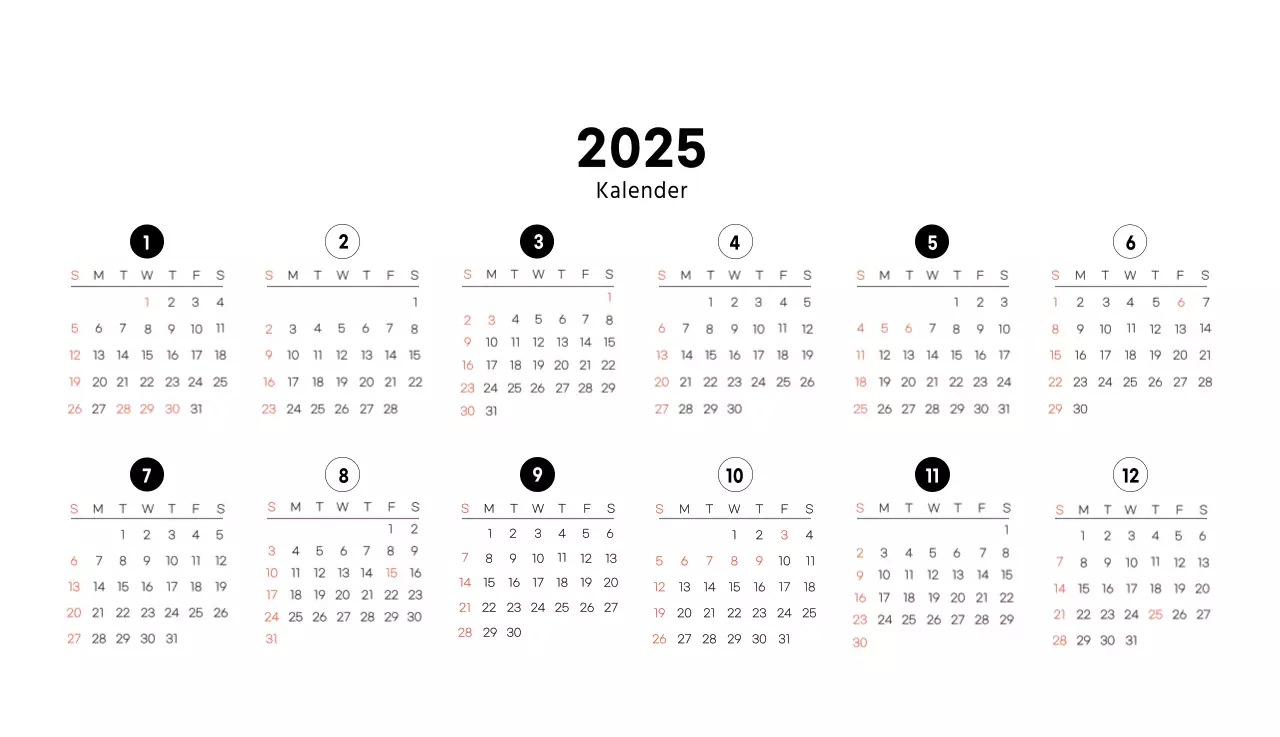 2025
Kalender

1
| S | M | T | W | T | F | S |
|---|---|---|---|---|---|---|
|  |  |  | 1 | 2 | 3 | 4 |
| 5 | 6 | 7 | 8 | 9 | 10 | 11 |
| 12 | 13 | 14 | 15 | 16 | 17 | 18 |
| 19 | 20 | 21 | 22 | 23 | 24 | 25 |
| 26 | 27 | 28 | 29 | 30 | 31 |  |

2
| S | M | T | W | T | F | S |
|---|---|---|---|---|---|---|
|  |  |  |  |  |  | 1 |
| 2 | 3 | 4 | 5 | 6 | 7 | 8 |
| 9 | 10 | 11 | 12 | 13 | 14 | 15 |
| 16 | 17 | 18 | 19 | 20 | 21 | 22 |
| 23 | 24 | 25 | 26 | 27 | 28 |  |

3
| S | M | T | W | T | F | S |
|---|---|---|---|---|---|---|
|  |  |  |  |  |  | 1 |
| 2 | 3 | 4 | 5 | 6 | 7 | 8 |
| 9 | 10 | 11 | 12 | 13 | 14 | 15 |
| 16 | 17 | 18 | 19 | 20 | 21 | 22 |
| 23 | 24 | 25 | 26 | 27 | 28 | 29 |
| 30 | 31 |  |  |  |  |  |

4
| S | M | T | W | T | F | S |
|---|---|---|---|---|---|---|
|  |  | 1 | 2 | 3 | 4 | 5 |
| 6 | 7 | 8 | 9 | 10 | 11 | 12 |
| 13 | 14 | 15 | 16 | 17 | 18 | 19 |
| 20 | 21 | 22 | 23 | 24 | 25 | 26 |
| 27 | 28 | 29 | 30 |  |  |  |

5
| S | M | T | W | T | F | S |
|---|---|---|---|---|---|---|
|  |  |  |  | 1 | 2 | 3 |
| 4 | 5 | 6 | 7 | 8 | 9 | 10 |
| 11 | 12 | 13 | 14 | 15 | 16 | 17 |
| 18 | 19 | 20 | 21 | 22 | 23 | 24 |
| 25 | 26 | 27 | 28 | 29 | 30 | 31 |

6
| S | M | T | W | T | F | S |
|---|---|---|---|---|---|---|
| 1 | 2 | 3 | 4 | 5 | 6 | 7 |
| 8 | 9 | 10 | 11 | 12 | 13 | 14 |
| 15 | 16 | 17 | 18 | 19 | 20 | 21 |
| 22 | 23 | 24 | 25 | 26 | 27 | 28 |
| 29 | 30 |  |  |  |  |  |

7
| S | M | T | W | T | F | S |
|---|---|---|---|---|---|---|
|  |  | 1 | 2 | 3 | 4 | 5 |
| 6 | 7 | 8 | 9 | 10 | 11 | 12 |
| 13 | 14 | 15 | 16 | 17 | 18 | 19 |
| 20 | 21 | 22 | 23 | 24 | 25 | 26 |
| 27 | 28 | 29 | 30 | 31 |  |  |

8
| S | M | T | W | T | F | S |
|---|---|---|---|---|---|---|
|  |  |  |  |  | 1 | 2 |
| 3 | 4 | 5 | 6 | 7 | 8 | 9 |
| 10 | 11 | 12 | 13 | 14 | 15 | 16 |
| 17 | 18 | 19 | 20 | 21 | 22 | 23 |
| 24 | 25 | 26 | 27 | 28 | 29 | 30 |
| 31 |  |  |  |  |  |  |

9
| S | M | T | W | T | F | S |
|---|---|---|---|---|---|---|
|  | 1 | 2 | 3 | 4 | 5 | 6 |
| 7 | 8 | 9 | 10 | 11 | 12 | 13 |
| 14 | 15 | 16 | 17 | 18 | 19 | 20 |
| 21 | 22 | 23 | 24 | 25 | 26 | 27 |
| 28 | 29 | 30 |  |  |  |  |

10
| S | M | T | W | T | F | S |
|---|---|---|---|---|---|---|
|  |  |  | 1 | 2 | 3 | 4 |
| 5 | 6 | 7 | 8 | 9 | 10 | 11 |
| 12 | 13 | 14 | 15 | 16 | 17 | 18 |
| 19 | 20 | 21 | 22 | 23 | 24 | 25 |
| 26 | 27 | 28 | 29 | 30 | 31 |  |

11
| S | M | T | W | T | F | S |
|---|---|---|---|---|---|---|
|  |  |  |  |  |  | 1 |
| 2 | 3 | 4 | 5 | 6 | 7 | 8 |
| 9 | 10 | 11 | 12 | 13 | 14 | 15 |
| 16 | 17 | 18 | 19 | 20 | 21 | 22 |
| 23 | 24 | 25 | 26 | 27 | 28 | 29 |
| 30 |  |  |  |  |  |  |

12
| S | M | T | W | T | F | S |
|---|---|---|---|---|---|---|
|  | 1 | 2 | 3 | 4 | 5 | 6 |
| 7 | 8 | 9 | 10 | 11 | 12 | 13 |
| 14 | 15 | 16 | 17 | 18 | 19 | 20 |
| 21 | 22 | 23 | 24 | 25 | 26 | 27 |
| 28 | 29 | 30 | 31 |  |  |  |